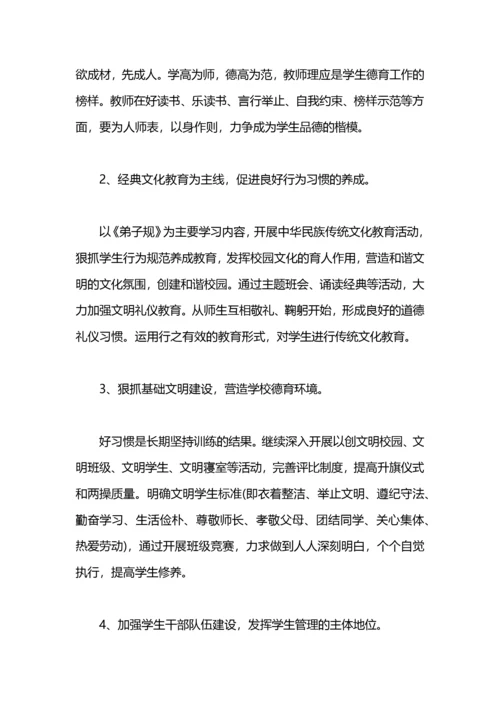 欲成材，先成人。学高为师，德高为范，教师理应是学生德育工作的榜样。教师在好读书、乐读书、言行举止、自我约束、榜样示范等方面，要为人师表，以身作则，力争成为学生品德的楷模。

2、经典文化教育为主线，促进良好行为习惯的养成。

以《弟子规》为主要学习内容，开展中华民族传统文化教育活动，狠抓学生行为规范养成教育，发挥校园文化的育人作用，营造和谐文明的文化氛围，创建和谐校园。通过主题班会、诵读经典等活动，大力加强文明礼仪教育。从师生互相敬礼、鞠躬开始，形成良好的道德礼仪习惯。运用行之有效的教育形式，对学生进行传统文化教育。

3、狠抓基础文明建设，营造学校德育环境。

好习惯是长期坚持训练的结果。继续深入开展以创文明校园、文明班级、文明学生、文明寝室等活动，完善评比制度，提高升旗仪式和两操质量。明确文明学生标准(即衣着整洁、举止文明、遵纪守法、勤奋学习、生活俭朴、尊敬师长、孝敬父母、团结同学、关心集体、热爱劳动)，通过开展班级竞赛，力求做到人人深刻明白，个个自觉执行，提高学生修养。

4、加强学生干部队伍建设，发挥学生管理的主体地位。